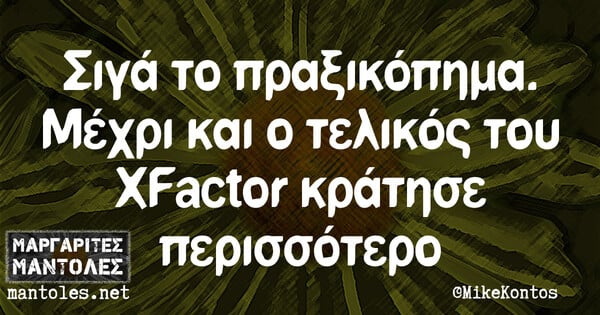 Σιγά το πραξικόπημα. Μέχρι και ο τελικός του XFactor κράτησε περισσότερο

ΜΑΡΓΑΡΙΤΕΣ ΜΑΝΤΟΛΕΣ
mantoles.net

©MikeKontos